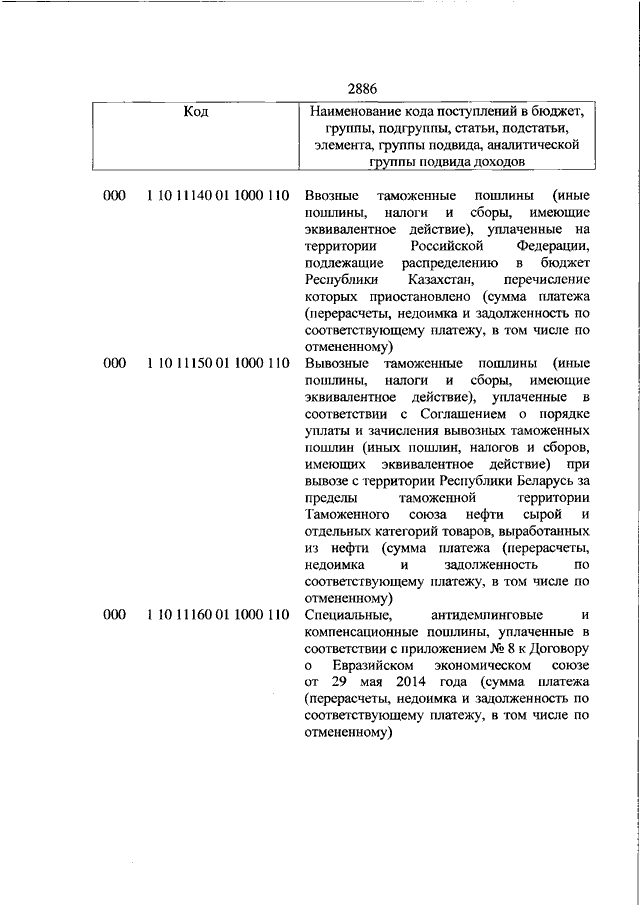 2886

| Код | Наименование кода поступлений в бюджет, группы, подгруппы, статьи, подстатьи, элемента, группы подвида, аналитической группы подвида доходов |
|---|---|
| 000 1 10 11140 01 1000 110 | Ввозные таможенные пошлины (иные пошлины, налоги и сборы, имеющие эквивалентное действие), уплаченные на территории Российской Федерации, подлежащие распределению в бюджет Республики Казахстан, перечисление которых приостановлено (сумма платежа (перерасчеты, недоимка и задолженность по соответствующему платежу, в том числе по отмененному) |
| 000 1 10 11150 01 1000 110 | Вывозные таможенные пошлины (иные пошлины, налоги и сборы, имеющие эквивалентное действие), уплаченные в соответствии с Соглашением о порядке уплаты и зачисления вывозных таможенных пошлин (иных пошлин, налогов и сборов, имеющих эквивалентное действие) при вывозе с территории Республики Беларусь за пределы таможенной территории Таможенного союза нефти сырой и отдельных категорий товаров, выработанных из нефти (сумма платежа (перерасчеты, недоимка и задолженность по соответствующему платежу, в том числе по отмененному) |
| 000 1 10 11160 01 1000 110 | Специальные, антидемпинговые и компенсационные пошлины, уплаченные в соответствии с приложением № 8 к Договору о Евразийском экономическом союзе от 29 мая 2014 года (сумма платежа (перерасчеты, недоимка и задолженность по соответствующему платежу, в том числе по отмененному) |